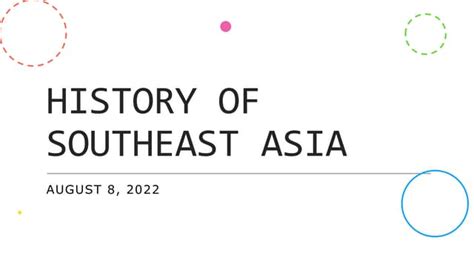 HISTORY OF SOUTHEAST ASIA

AUGUST 8, 2022